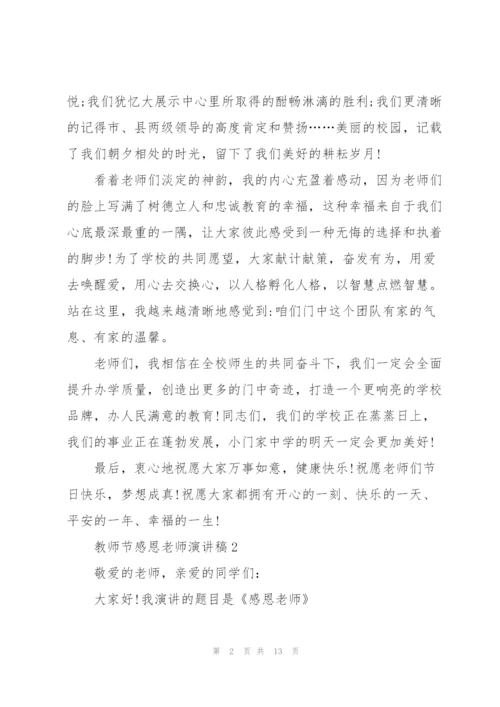 悦;我们犹忆大展示中心里所取得的酣畅淋漓的胜利;我们更清晰的记得市、县两级领导的高度肯定和赞扬……美丽的校园，记载了我们朝夕相处的时光，留下了我们美好的耕耘岁月!

看着老师们淡定的神韵，我的内心充盈着感动，因为老师们的脸上写满了树德立人和忠诚教育的幸福，这种幸福来自于我们心底最深最重的一隅，让大家彼此感受到一种无悔的选择和执着的脚步!为了学校的共同愿望，大家献计献策，奋发有为，用爱去唤醒爱，用心去交换心，以人格孵化人格，以智慧点燃智慧。站在这里，我越来越清晰地感觉到:咱们门中这个团队有家的气息、有家的温馨。

老师们，我相信在全校师生的共同奋斗下，我们一定会全面提升办学质量，创造出更多的门中奇迹，打造一个更响亮的学校品牌，办人民满意的教育!同志们，我们的学校正在蒸蒸日上，我们的事业正在蓬勃发展，小门家中学的明天一定会更加美好!

最后，衷心地祝愿大家万事如意，健康快乐!祝愿老师们节日快乐，梦想成真!祝愿大家都拥有开心的一刻、快乐的一天、平安的一年、幸福的一生!

教师节感恩老师演讲稿2

敬爱的老师，亲爱的同学们:

大家好!我演讲的题目是《感恩老师》

第 2 页 共 13 页